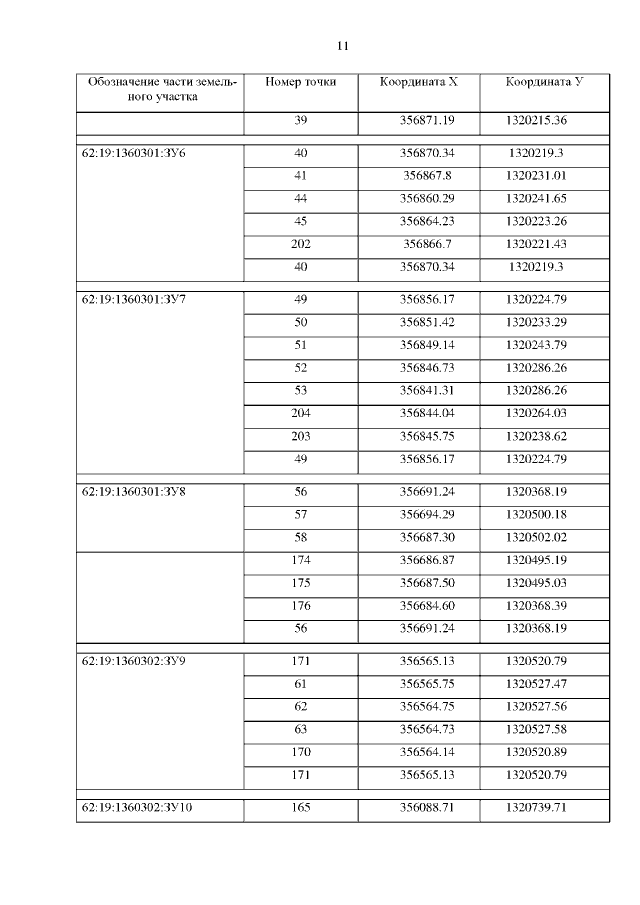 11

| Обозначение части земельного участка | Номер точки | Координата Х | Координата У |
|---|---|---|---|
| | 39 | 356871.19 | 1320215.36 |
| 62:19:1360301:ЗУ6 | 40 | 356870.34 | 1320219.3 |
| | 41 | 356867.8 | 1320231.01 |
| | 44 | 356860.29 | 1320241.65 |
| | 45 | 356864.23 | 1320223.26 |
| | 202 | 356866.7 | 1320221.43 |
| | 40 | 356870.34 | 1320219.3 |
| 62:19:1360301:ЗУ7 | 49 | 356856.17 | 1320224.79 |
| | 50 | 356851.42 | 1320233.29 |
| | 51 | 356849.14 | 1320243.79 |
| | 52 | 356846.73 | 1320286.26 |
| | 53 | 356841.31 | 1320286.26 |
| | 204 | 356844.04 | 1320264.03 |
| | 203 | 356845.75 | 1320238.62 |
| | 49 | 356856.17 | 1320224.79 |
| 62:19:1360301:ЗУ8 | 56 | 356691.24 | 1320368.19 |
| | 57 | 356694.29 | 1320500.18 |
| | 58 | 356687.30 | 1320502.02 |
| | 174 | 356686.87 | 1320495.19 |
| | 175 | 356687.50 | 1320495.03 |
| | 176 | 356684.60 | 1320368.39 |
| | 56 | 356691.24 | 1320368.19 |
| 62:19:1360302:ЗУ9 | 171 | 356565.13 | 1320520.79 |
| | 61 | 356565.75 | 1320527.47 |
| | 62 | 356564.75 | 1320527.56 |
| | 63 | 356564.73 | 1320527.58 |
| | 170 | 356564.14 | 1320520.89 |
| | 171 | 356565.13 | 1320520.79 |
| 62:19:1360302:ЗУ10 | 165 | 356088.71 | 1320739.71 |